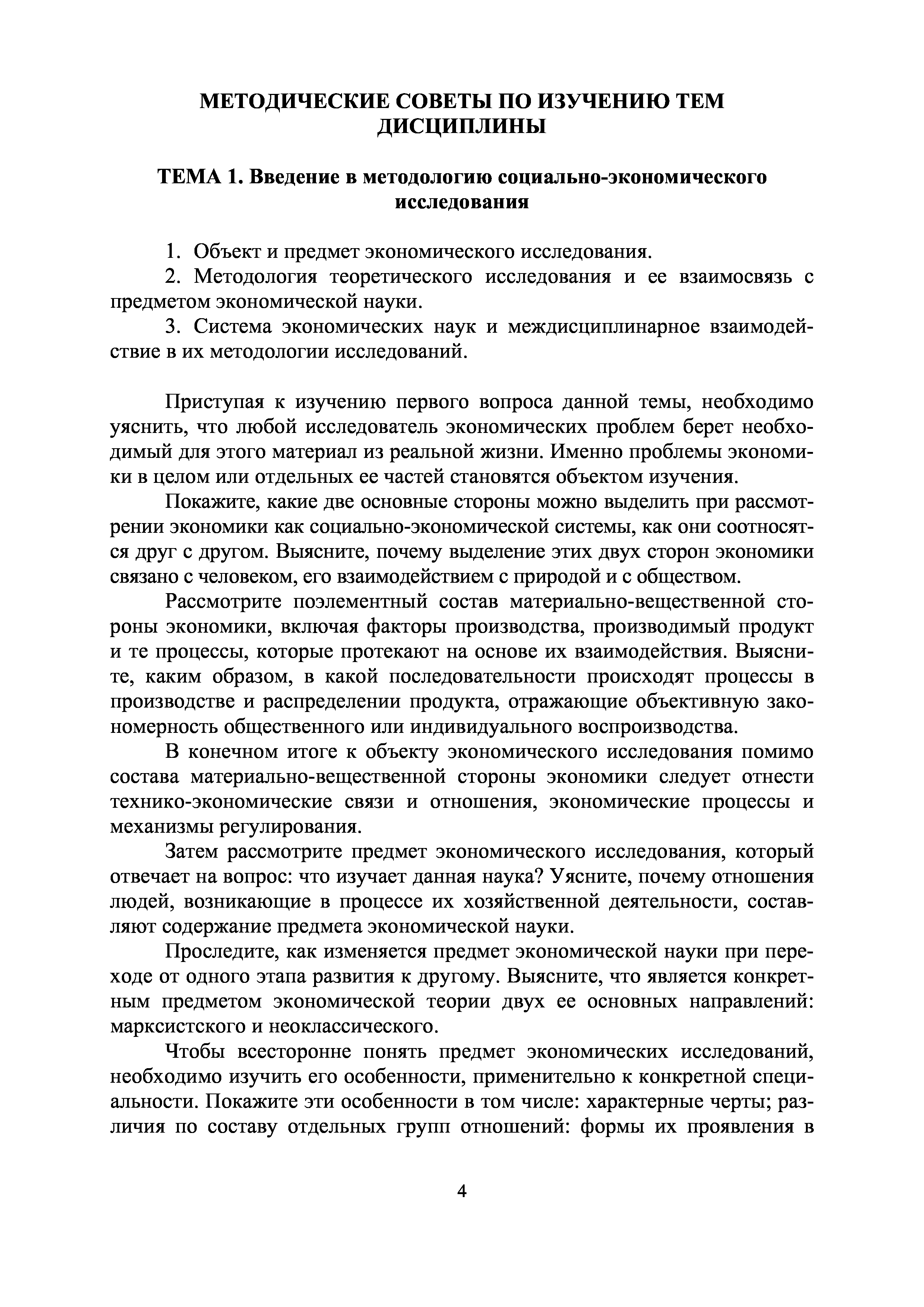 МЕТОДИЧЕСКИЕ СОВЕТЫ ПО ИЗУЧЕНИЮ ТЕМ ДИСЦИПЛИНЫ

ТЕМА 1. Введение в методологию социально-экономического исследования

1. Объект и предмет экономического исследования.
2. Методология теоретического исследования и ее взаимосвязь с предметом экономической науки.
3. Система экономических наук и междисциплинарное взаимодействие в их методологии исследований.

Приступая к изучению первого вопроса данной темы, необходимо уяснить, что любой исследователь экономических проблем берет необходимый для этого материал из реальной жизни. Именно проблемы экономики в целом или отдельных ее частей становятся объектом изучения.

Покажите, какие две основные стороны можно выделить при рассмотрении экономики как социально-экономической системы, как они соотносятся друг с другом. Выясните, почему выделение этих двух сторон экономики связано с человеком, его взаимодействием с природой и с обществом.

Рассмотрите поэлементный состав материально-вещественной стороны экономики, включая факторы производства, производимый продукт и те процессы, которые протекают на основе их взаимодействия. Выясните, каким образом, в какой последовательности происходят процессы в производстве и распределении продукта, отражающие объективную закономерность общественного или индивидуального воспроизводства.

В конечном итоге к объекту экономического исследования помимо состава материально-вещественной стороны экономики следует отнести технико-экономические связи и отношения, экономические процессы и механизмы регулирования.

Затем рассмотрите предмет экономического исследования, который отвечает на вопрос: что изучает данная наука? Уясните, почему отношения людей, возникающие в процессе их хозяйственной деятельности, составляют содержание предмета экономической науки.

Проследите, как изменяется предмет экономической науки при переходе от одного этапа развития к другому. Выясните, что является конкретным предметом экономической теории двух ее основных направлений: марксистского и неоклассического.

Чтобы всесторонне понять предмет экономических исследований, необходимо изучить его особенности, применительно к конкретной специальности. Покажите эти особенности в том числе: характерные черты; различия по составу отдельных групп отношений: формы их проявления в

4